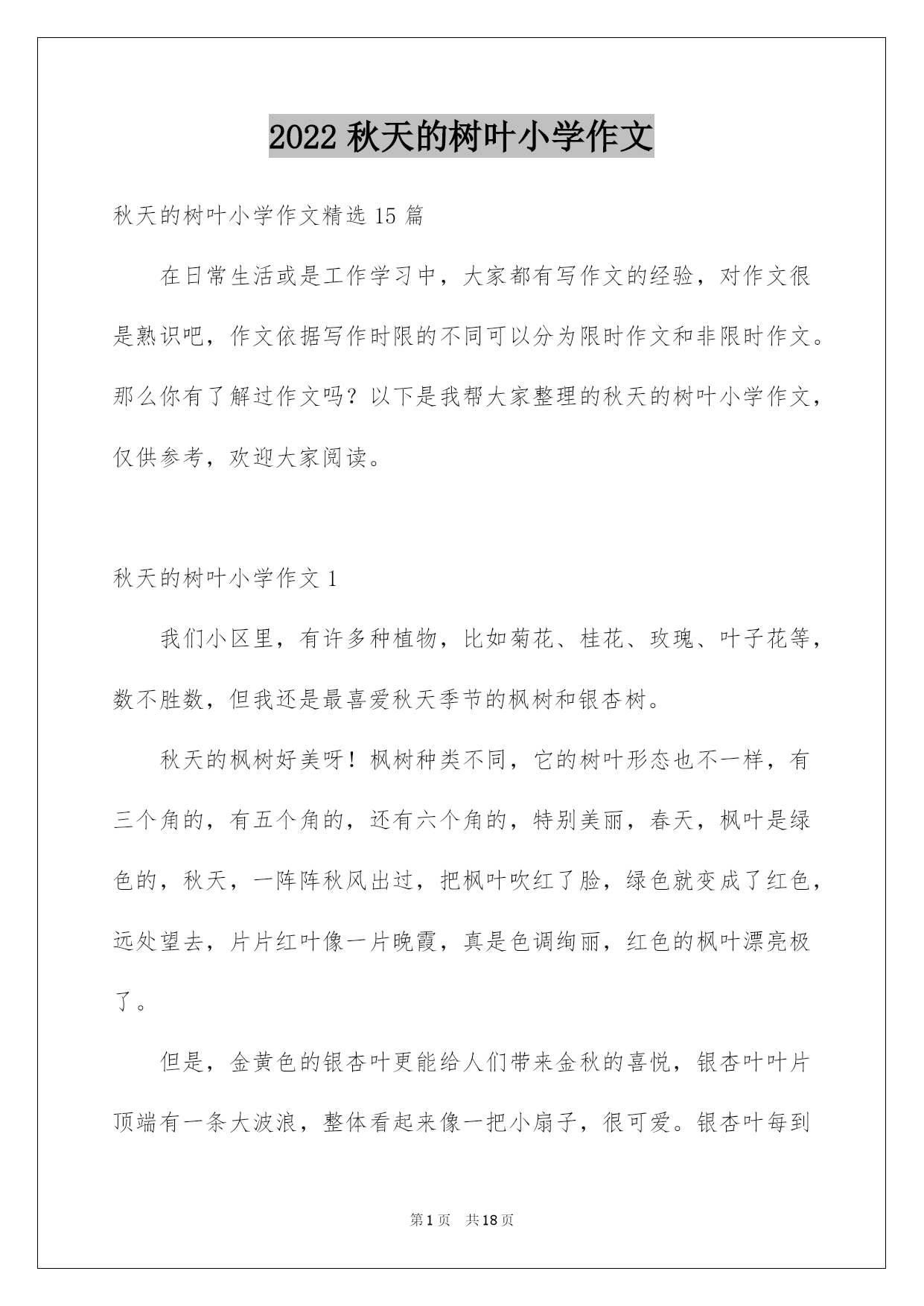 2022 秋天的树叶小学作文

秋天的树叶小学作文精选 15 篇

在日常生活或是工作学习中，大家都有写作文的经验，对作文很是熟识吧，作文依据写作时限的不同可以分为限时作文和非限时作文。那么你有了解过作文吗？以下是我帮大家整理的秋天的树叶小学作文，仅供参考，欢迎大家阅读。

秋天的树叶小学作文 1

我们小区里，有许多种植物，比如菊花、桂花、玫瑰、叶子花等，数不胜数，但我还是最喜爱秋天季节的枫树和银杏树。

秋天的枫树好美呀！枫树种类不同，它的树叶形态也不一样，有三个角的，有五个角的，还有六个角的，特别美丽，春天，枫叶是绿色的，秋天，一阵阵秋风出过，把枫叶吹红了脸，绿色就变成了红色，远处望去，片片红叶像一片晚霞，真是色调绚丽，红色的枫叶漂亮极了。

但是，金黄色的银杏叶更能给人们带来金秋的喜悦，银杏叶叶片顶端有一条大波浪，整体看起来像一把小扇子，很可爱。银杏叶每到

第 1 页 共 18 页